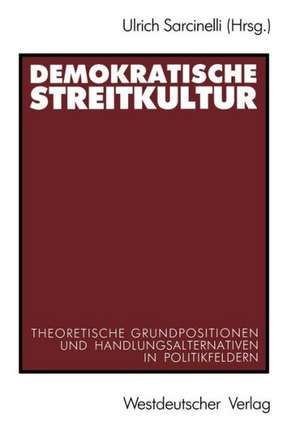 Ulrich Sarcinelli (Hrsg.)

DEMOKRATISCHE STREITKULTUR

THEORETISCHE GRUNDPOSITIONEN UND HANDLUNGSALTERNATIVEN IN POLITIKFELDERN

Westdeutscher Verlag